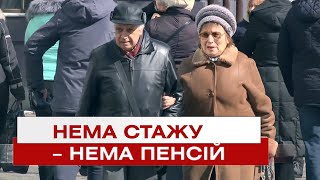 НЕМА СТАЖУ
– НЕМА ПЕНСІЙ